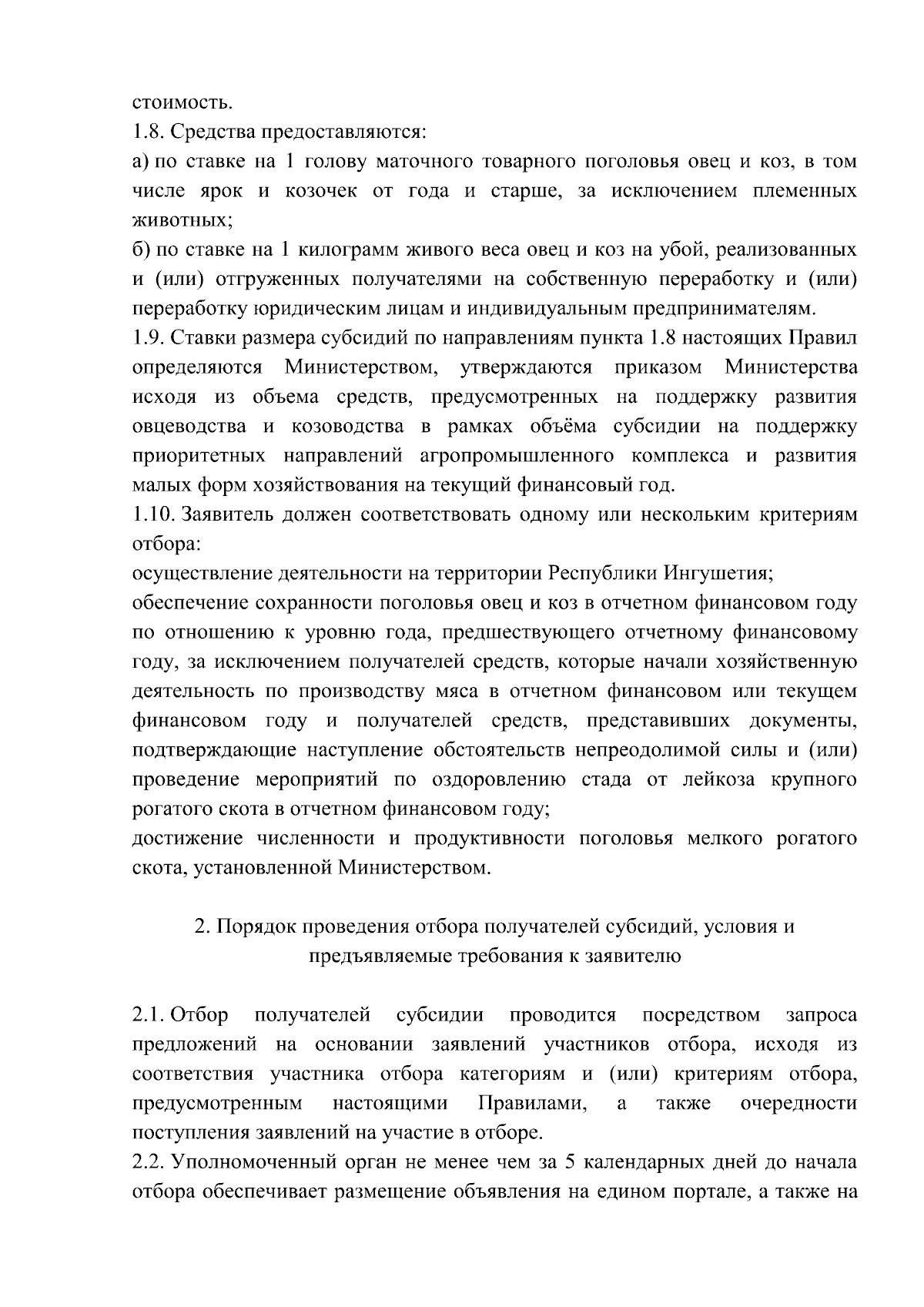 стоимость.
1.8. Средства предоставляются:
а) по ставке на 1 голову маточного товарного поголовья овец и коз, в том числе ярок и козочек от года и старше, за исключением племенных животных;
б) по ставке на 1 килограмм живого веса овец и коз на убой, реализованных и (или) отгруженных получателями на собственную переработку и (или) переработку юридическим лицам и индивидуальным предпринимателям.
1.9. Ставки размера субсидий по направлениям пункта 1.8 настоящих Правил определяются Министерством, утверждаются приказом Министерства исходя из объема средств, предусмотренных на поддержку развития овцеводства и козоводства в рамках объёма субсидии на поддержку приоритетных направлений агропромышленного комплекса и развития малых форм хозяйствования на текущий финансовый год.
1.10. Заявитель должен соответствовать одному или нескольким критериям отбора:
осуществление деятельности на территории Республики Ингушетия;
обеспечение сохранности поголовья овец и коз в отчетном финансовом году по отношению к уровню года, предшествующего отчетному финансовому году, за исключением получателей средств, которые начали хозяйственную деятельность по производству мяса в отчетном финансовом или текущем финансовом году и получателей средств, представивших документы, подтверждающие наступление обстоятельств непреодолимой силы и (или) проведение мероприятий по оздоровлению стада от лейкоза крупного рогатого скота в отчетном финансовом году;
достижение численности и продуктивности поголовья мелкого рогатого скота, установленной Министерством.

2. Порядок проведения отбора получателей субсидий, условия и предъявляемые требования к заявителю

2.1. Отбор получателей субсидии проводится посредством запроса предложений на основании заявлений участников отбора, исходя из соответствия участника отбора категориям и (или) критериям отбора, предусмотренным настоящими Правилами, а также очередности поступления заявлений на участие в отборе.
2.2. Уполномоченный орган не менее чем за 5 календарных дней до начала отбора обеспечивает размещение объявления на едином портале, а также на